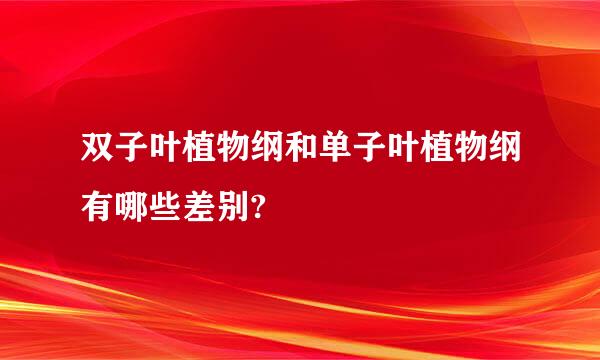 双子叶植物纲和单子叶植物纲有哪些差别?